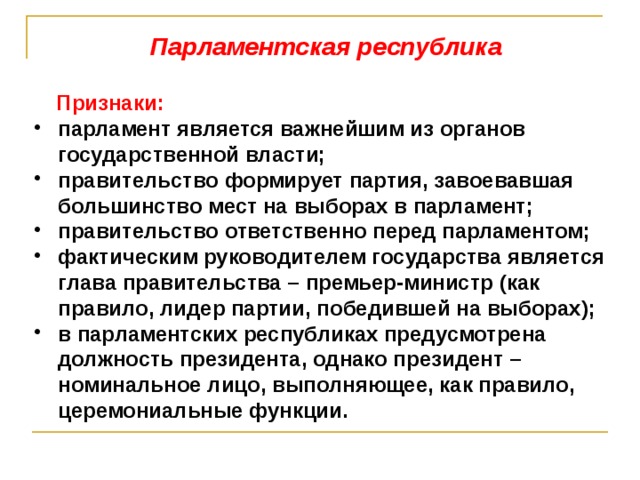 Парламентская республика

Признаки:

• парламент является важнейшим из органов государственной власти;
• правительство формирует партия, завоевавшая большинство мест на выборах в парламент;
• правительство ответственно перед парламентом;
• фактическим руководителем государства является глава правительства – премьер-министр (как правило, лидер партии, победившей на выборах);
• в парламентских республиках предусмотрена должность президента, однако президент – номинальное лицо, выполняющее, как правило, церемониальные функции.